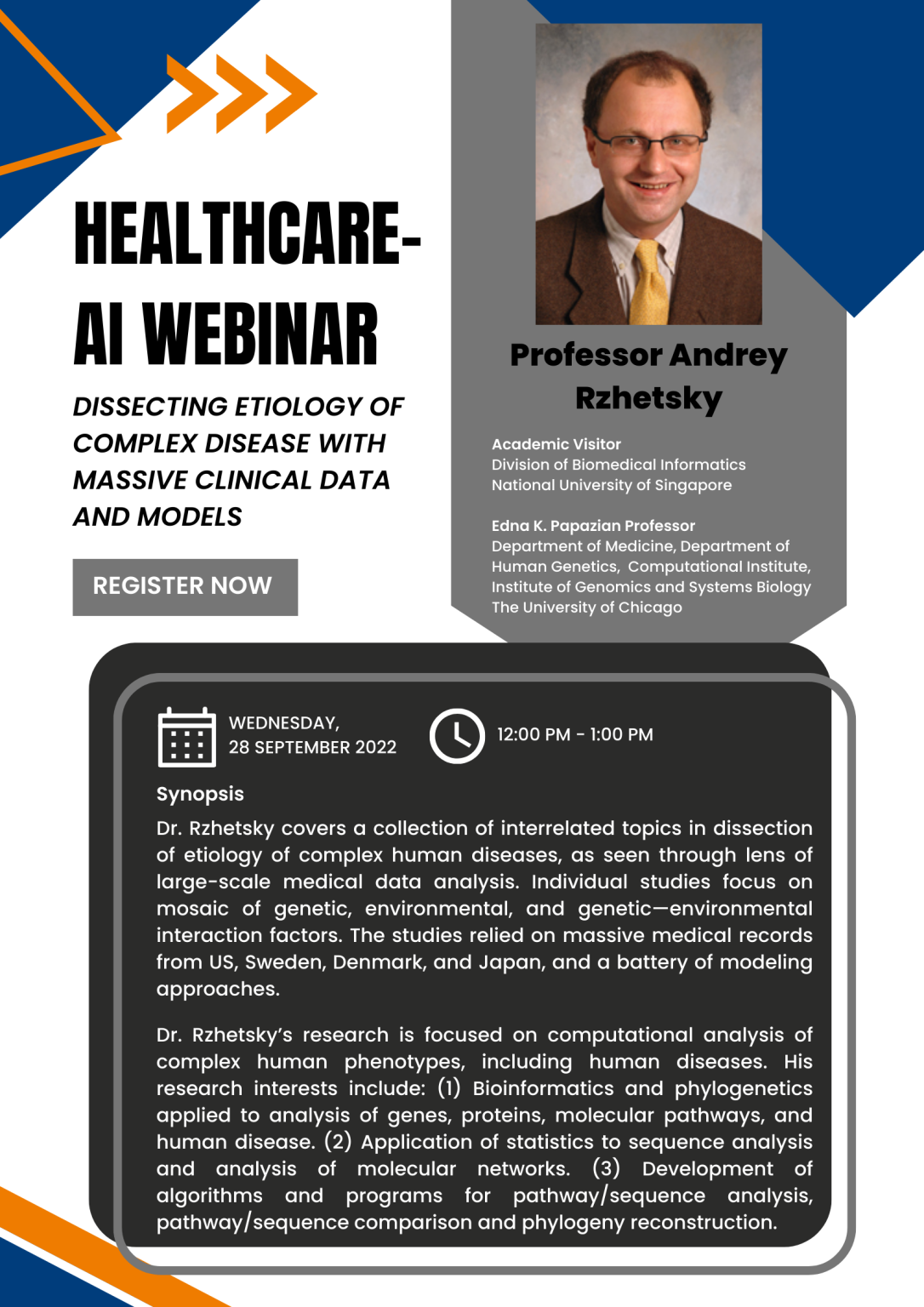 HEALTHCARE-AI WEBINAR

DISSECTING ETIOLOGY OF COMPLEX DISEASE WITH MASSIVE CLINICAL DATA AND MODELS

REGISTER NOW

Professor Andrey Rzhetsky

Academic Visitor
Division of Biomedical Informatics
National University of Singapore

Edna K. Papazian Professor
Department of Medicine, Department of Human Genetics, Computational Institute, Institute of Genomics and Systems Biology
The University of Chicago

WEDNESDAY, 28 SEPTEMBER 2022

12:00 PM - 1:00 PM

Synopsis
Dr. Rzhetsky covers a collection of interrelated topics in dissection of etiology of complex human diseases, as seen through lens of large-scale medical data analysis. Individual studies focus on mosaic of genetic, environmental, and genetic—environmental interaction factors. The studies relied on massive medical records from US, Sweden, Denmark, and Japan, and a battery of modeling approaches.

Dr. Rzhetsky's research is focused on computational analysis of complex human phenotypes, including human diseases. His research interests include: (1) Bioinformatics and phylogenetics applied to analysis of genes, proteins, molecular pathways, and human disease. (2) Application of statistics to sequence analysis and analysis of molecular networks. (3) Development of algorithms and programs for pathway/sequence analysis, pathway/sequence comparison and phylogeny reconstruction.